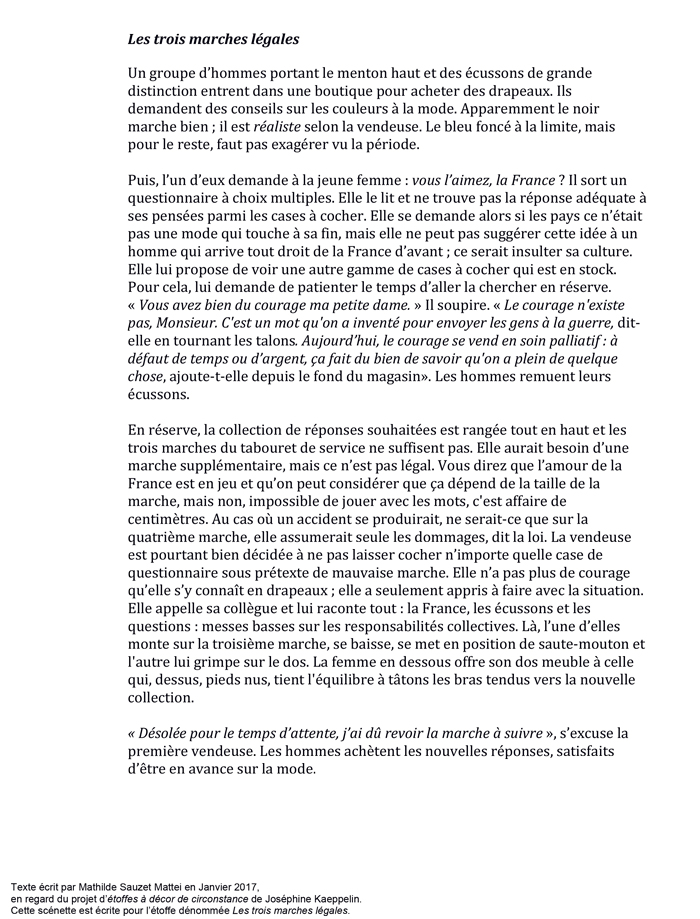 Les trois marches légales

Un groupe d'hommes portant le menton haut et des écussons de grande distinction entrent dans une boutique pour acheter des drapeaux. Ils demandent des conseils sur les couleurs à la mode. Apparemment le noir marche bien ; il est réaliste selon la vendeuse. Le bleu foncé à la limite, mais pour le reste, faut pas exagérer vu la période.

Puis, l'un d'eux demande à la jeune femme : vous l'aimez, la France ? Il sort un questionnaire à choix multiples. Elle le lit et ne trouve pas la réponse adéquate à ses pensées parmi les cases à cocher. Elle se demande alors si les pays ce n'était pas une mode qui touche à sa fin, mais elle ne peut pas suggérer cette idée à un homme qui arrive tout droit de la France d'avant ; ce serait insulter sa culture. Elle lui propose de voir une autre gamme de cases à cocher qui est en stock. Pour cela, lui demande de patienter le temps d'aller la chercher en réserve. « Vous avez bien du courage ma petite dame. » Il soupire. « Le courage n'existe pas, Monsieur. C'est un mot qu'on a inventé pour envoyer les gens à la guerre, dit-elle en tournant les talons. Aujourd'hui, le courage se vend en soin palliatif : à défaut de temps ou d'argent, ça fait du bien de savoir qu'on a plein de quelque chose, ajoute-t-elle depuis le fond du magasin». Les hommes remuent leurs écussons.

En réserve, la collection de réponses souhaitées est rangée tout en haut et les trois marches du tabouret de service ne suffisent pas. Elle aurait besoin d'une marche supplémentaire, mais ce n'est pas légal. Vous direz que l'amour de la France est en jeu et qu'on peut considérer que ça dépend de la taille de la marche, mais non, impossible de jouer avec les mots, c'est affaire de centimètres. Au cas où un accident se produirait, ne serait-ce que sur la quatrième marche, elle assumerait seule les dommages, dit la loi. La vendeuse est pourtant bien décidée à ne pas laisser cocher n'importe quelle case de questionnaire sous prétexte de mauvaise marche. Elle n'a pas plus de courage qu'elle s'y connaît en drapeaux ; elle a seulement appris à faire avec la situation. Elle appelle sa collègue et lui raconte tout : la France, les écussons et les questions : messes basses sur les responsabilités collectives. Là, l'une d'elles monte sur la troisième marche, se baisse, se met en position de saute-mouton et l'autre lui grimpe sur le dos. La femme en dessous offre son dos meuble à celle qui, dessus, pieds nus, tient l'équilibre à tâtons les bras tendus vers la nouvelle collection.

« Désolée pour le temps d'attente, j'ai dû revoir la marche à suivre », s'excuse la première vendeuse. Les hommes achètent les nouvelles réponses, satisfaits d'être en avance sur la mode.

Texte écrit par Mathilde Sauzet Mattei en Janvier 2017,
en regard du projet d'étoffes à décor de circonstance de Joséphine Kaeppelin.
Cette scénette est écrite pour l'étoffe dénommée Les trois marches légales.